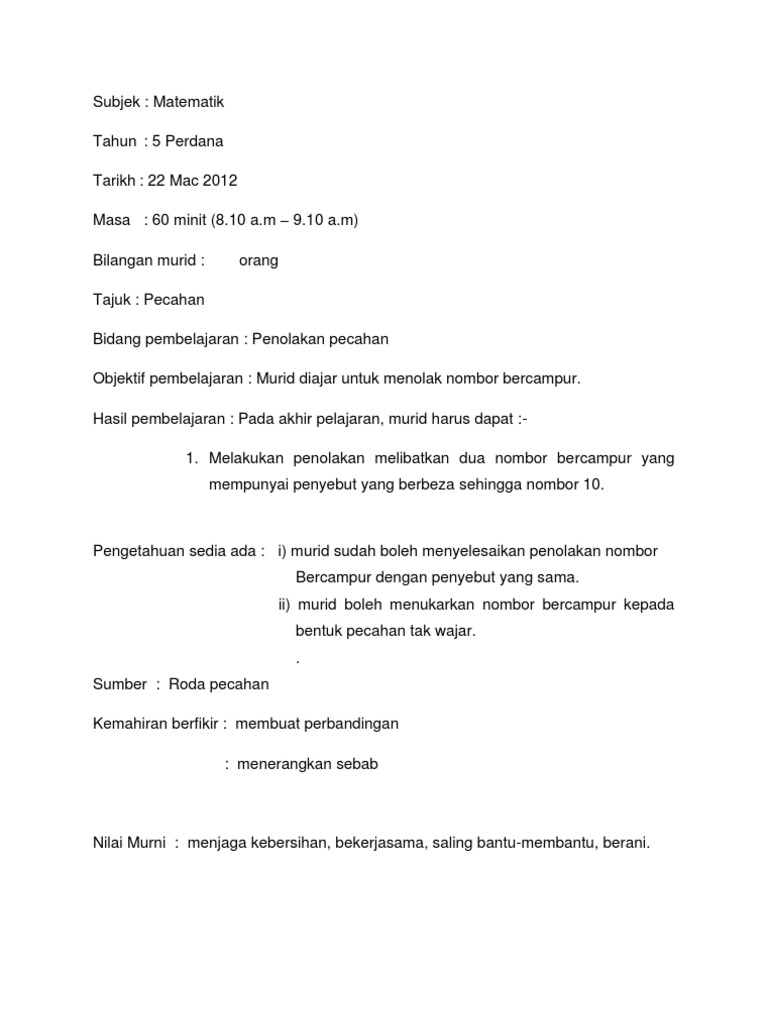 Subjek : Matematik

Tahun : 5 Perdana

Tarikh : 22 Mac 2012

Masa : 60 minit (8.10 a.m – 9.10 a.m)

Bilangan murid : orang

Tajuk : Pecahan

Bidang pembelajaran : Penolakan pecahan

Objektif pembelajaran : Murid diajar untuk menolak nombor bercampur.

Hasil pembelajaran : Pada akhir pelajaran, murid harus dapat :-

1. Melakukan penolakan melibatkan dua nombor bercampur yang mempunyai penyebut yang berbeza sehingga nombor 10.

Pengetahuan sedia ada : i) murid sudah boleh menyelesaikan penolakan nombor Bercampur dengan penyebut yang sama.
ii) murid boleh menukarkan nombor bercampur kepada bentuk pecahan tak wajar.
.

Sumber : Roda pecahan

Kemahiran berfikir : membuat perbandingan

: menerangkan sebab

Nilai Murni : menjaga kebersihan, bekerjasama, saling bantu-membantu, berani.